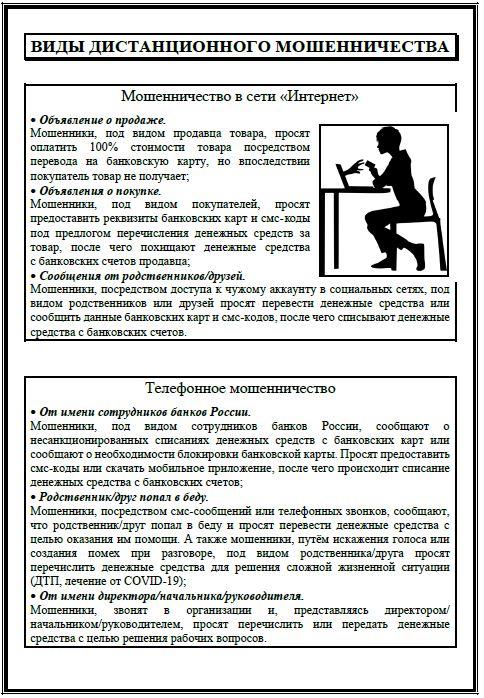 ВИДЫ ДИСТАНЦИОННОГО МОШЕННИЧЕСТВА

Мошенничество в сети «Интернет»

• Объявление о продаже.
Мошенники, под видом продавца товара, просят оплатить 100% стоимости товара посредством перевода на банковскую карту, но впоследствии покупатель товар не получает;

• Объявления о покупке.
Мошенники, под видом покупателей, просят предоставить реквизиты банковских карт и смс-коды под предлогом перечисления денежных средств за товар, после чего похищают денежные средства с банковских счетов продавца;

• Сообщения от родственников/друзей.
Мошенники, посредством доступа к чужому аккаунту в социальных сетях, под видом родственников или друзей просят перевести денежные средства или сообщить данные банковских карт и смс-кодов, после чего списывают денежные средства с банковских счетов.

Телефонное мошенничество

• От имени сотрудников банков России.
Мошенники, под видом сотрудников банков России, сообщают о несанкционированных списаниях денежных средств с банковских карт или сообщают о необходимости блокировки банковской карты. Просят предоставить смс-коды или скачать мобильное приложение, после чего происходит списание денежных средств с банковских счетов;

• Родственник/друг попал в беду.
Мошенники, посредством смс-сообщений или телефонных звонков, сообщают, что родственник/друг попал в беду и просят перевести денежные средства с целью оказания им помощи. А также мошенники, путём искажения голоса или создания помех при разговоре, под видом родственника/друга просят перечислить денежные средства для решения сложной жизненной ситуации (ДТП, лечение от COVID-19);

• От имени директора/начальника/руководителя.
Мошенники, звонят в организации и, представляясь директором/ начальником/руководителем, просят перечислить или передать денежные средства с целью решения рабочих вопросов.